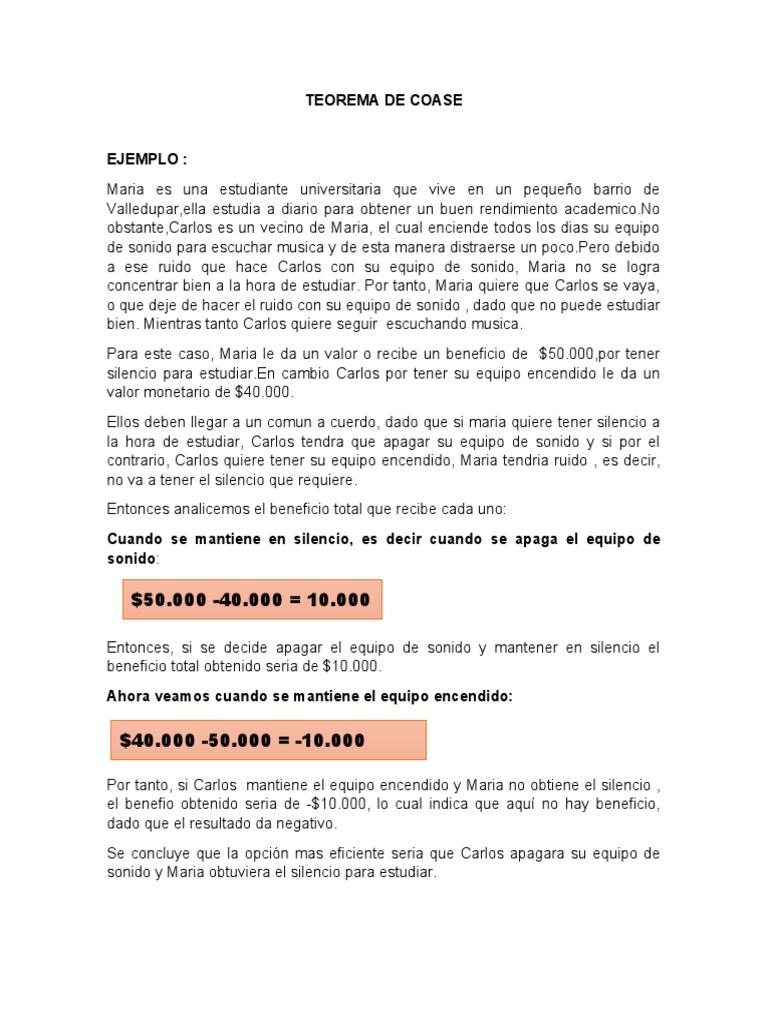 TEOREMA DE COASE

EJEMPLO :

Maria es una estudiante universitaria que vive en un pequeño barrio de Valledupar,ella estudia a diario para obtener un buen rendimiento academico.No obstante,Carlos es un vecino de Maria, el cual enciende todos los dias su equipo de sonido para escuchar musica y de esta manera distraerse un poco.Pero debido a ese ruido que hace Carlos con su equipo de sonido, Maria no se logra concentrar bien a la hora de estudiar. Por tanto, Maria quiere que Carlos se vaya, o que deje de hacer el ruido con su equipo de sonido , dado que no puede estudiar bien. Mientras tanto Carlos quiere seguir escuchando musica.

Para este caso, Maria le da un valor o recibe un beneficio de $50.000,por tener silencio para estudiar.En cambio Carlos por tener su equipo encendido le da un valor monetario de $40.000.

Ellos deben llegar a un comun a cuerdo, dado que si maria quiere tener silencio a la hora de estudiar, Carlos tendra que apagar su equipo de sonido y si por el contrario, Carlos quiere tener su equipo encendido, Maria tendria ruido , es decir, no va a tener el silencio que requiere.

Entonces analicemos el beneficio total que recibe cada uno:

Cuando se mantiene en silencio, es decir cuando se apaga el equipo de sonido:

$50.000 -40.000 = 10.000

Entonces, si se decide apagar el equipo de sonido y mantener en silencio el beneficio total obtenido seria de $10.000.

Ahora veamos cuando se mantiene el equipo encendido:

$40.000 -50.000 = -10.000

Por tanto, si Carlos mantiene el equipo encendido y Maria no obtiene el silencio , el benefio obtenido seria de -$10.000, lo cual indica que aquí no hay beneficio, dado que el resultado da negativo.

Se concluye que la opción mas eficiente seria que Carlos apagara su equipo de sonido y Maria obtuviera el silencio para estudiar.